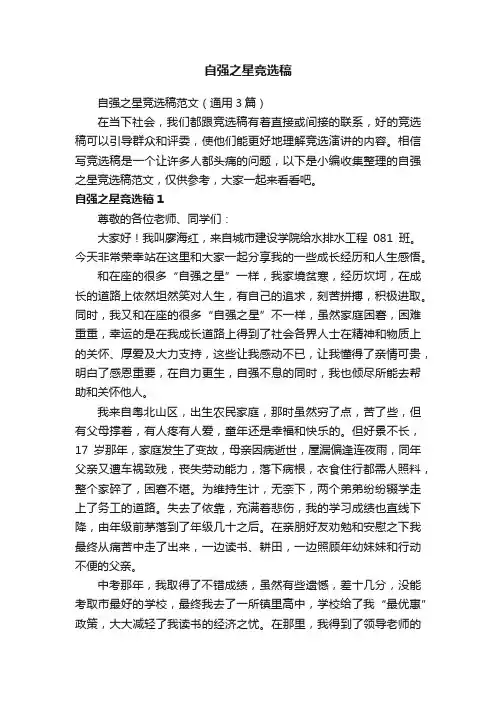 自强之星竞选稿

自强之星竞选稿范文（通用 3 篇）

在当下社会，我们都跟竞选稿有着直接或间接的联系，好的竞选稿可以引导群众和评委，使他们能更好地理解竞选演讲的内容。相信写竞选稿是一个让许多人都头痛的问题，以下是小编收集整理的自强之星竞选稿范文，仅供参考，大家一起来看看吧。

自强之星竞选稿 1

尊敬的各位老师、同学们：

大家好！我叫廖海红，来自城市建设学院给水排水工程 081 班。今天非常荣幸站在这里和大家一起分享我的一些成长经历和人生感悟。

和在座的很多“自强之星”一样，我家境贫寒，经历坎坷，在成长的道路上依然坦然笑对人生，有自己的追求，刻苦拼搏，积极进取。同时，我又和在座的很多“自强之星”不一样，虽然家庭困窘，困难重重，幸运的是在我成长道路上得到了社会各界人士在精神和物质上的关怀、厚爱及大力支持，这些让我感动不已，让我懂得了亲情可贵，明白了感恩重要，在自力更生，自强不息的同时，我也倾尽所能去帮助和关怀他人。

我来自粤北山区，出生农民家庭，那时虽然穷了点，苦了些，但有父母撑着，有人疼有人爱，童年还是幸福和快乐的。但好景不长，17 岁那年，家庭发生了变故，母亲因病逝世，屋漏偏逢连夜雨，同年父亲又遭车祸致残，丧失劳动能力，落下病根，衣食住行都需人照料，整个家碎了，困窘不堪。为维持生计，无奈下，两个弟弟纷纷辍学走上了务工的道路。失去了依靠，充满着悲伤，我的学习成绩也直线下降，由年级前茅落到了年级几十之后。在亲朋好友劝勉和安慰之下我最终从痛苦中走了出来，一边读书、耕田，一边照顾年幼妹妹和行动不便的父亲。

中考那年，我取得了不错成绩，虽然有些遗憾，差十几分，没能考取市最好的学校，最终我去了一所镇里高中，学校给了我“最优惠”政策，大大减轻了我读书的经济之忧。在那里，我得到了领导老师的